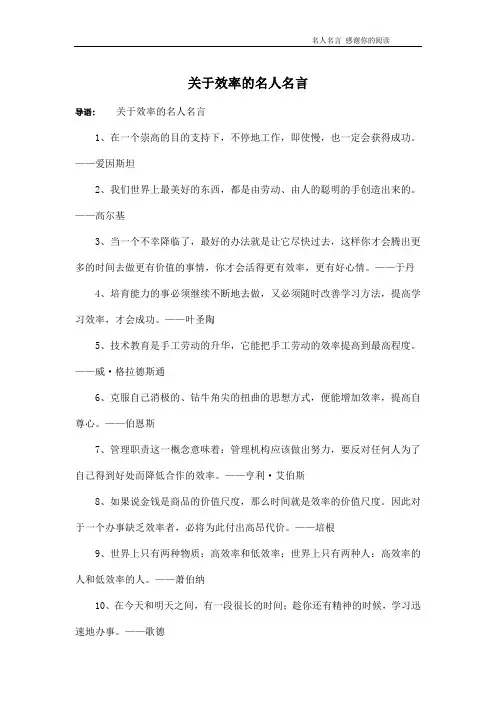 名人名言 感谢你的阅读

关于效率的名人名言

导语： 关于效率的名人名言

1、在一个崇高的目的支持下，不停地工作，即使慢，也一定会获得成功。——爱因斯坦

2、我们世界上最美好的东西，都是由劳动、由人的聪明的手创造出来的。——高尔基

3、当一个不幸降临了，最好的办法就是让它尽快过去，这样你才会腾出更多的时间去做更有价值的事情，你才会活得更有效率，更有好心情。——于丹

4、培育能力的事必须继续不断地去做，又必须随时改善学习方法，提高学习效率，才会成功。——叶圣陶

5、技术教育是手工劳动的升华，它能把手工劳动的效率提高到最高程度。——威·格拉德斯通

6、克服自己消极的、钻牛角尖的扭曲的思想方式，便能增加效率，提高自尊心。——伯恩斯

7、管理职责这一概念意味着：管理机构应该做出努力，要反对任何人为了自己得到好处而降低合作的效率。——亨利·艾伯斯

8、如果说金钱是商品的价值尺度，那么时间就是效率的价值尺度。因此对于一个办事缺乏效率者，必将为此付出高昂代价。——培根

9、世界上只有两种物质：高效率和低效率；世界上只有两种人：高效率的人和低效率的人。——萧伯纳

10、在今天和明天之间，有一段很长的时间；趁你还有精神的时候，学习迅速地办事。——歌德